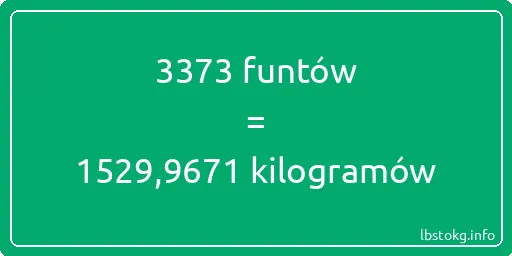 3373 funtów
=
1529,9671 kilogramów

lbstokg.info